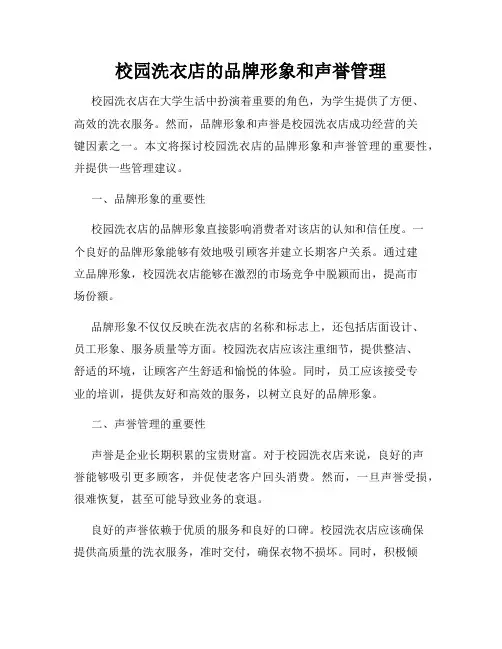 校园洗衣店的品牌形象和声誉管理

校园洗衣店在大学生活中扮演着重要的角色，为学生提供了方便、高效的洗衣服务。然而，品牌形象和声誉是校园洗衣店成功经营的关键因素之一。本文将探讨校园洗衣店的品牌形象和声誉管理的重要性，并提供一些管理建议。

一、品牌形象的重要性

校园洗衣店的品牌形象直接影响消费者对该店的认知和信任度。一个良好的品牌形象能够有效地吸引顾客并建立长期客户关系。通过建立品牌形象，校园洗衣店能够在激烈的市场竞争中脱颖而出，提高市场份额。

品牌形象不仅仅反映在洗衣店的名称和标志上，还包括店面设计、员工形象、服务质量等方面。校园洗衣店应该注重细节，提供整洁、舒适的环境，让顾客产生舒适和愉悦的体验。同时，员工应该接受专业的培训，提供友好和高效的服务，以树立良好的品牌形象。

二、声誉管理的重要性

声誉是企业长期积累的宝贵财富。对于校园洗衣店来说，良好的声誉能够吸引更多顾客，并促使老客户回头消费。然而，一旦声誉受损，很难恢复，甚至可能导致业务的衰退。

良好的声誉依赖于优质的服务和良好的口碑。校园洗衣店应该确保提供高质量的洗衣服务，准时交付，确保衣物不损坏。同时，积极倾